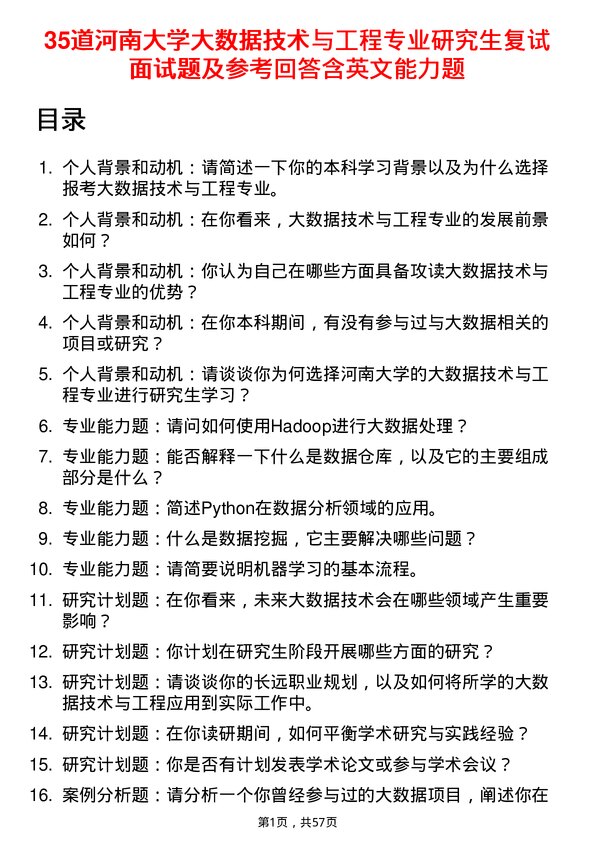 35道河南大学大数据技术与工程专业研究生复试面试题及参考回答含英文能力题

目录

1. 个人背景和动机：请简述一下你的本科学习背景以及为什么选择报考大数据技术与工程专业。

2. 个人背景和动机：在你看来，大数据技术与工程专业的发展前景如何？

3. 个人背景和动机：你认为自己在哪些方面具备攻读大数据技术与工程专业的优势？

4. 个人背景和动机：在你本科期间，有没有参与过与大数据相关的项目或研究？

5. 个人背景和动机：请谈谈你为何选择河南大学的大数据技术与工程专业进行研究生学习？

6. 专业能力题：请问如何使用Hadoop进行大数据处理？

7. 专业能力题：能否解释一下什么是数据仓库，以及它的主要组成部分是什么？

8. 专业能力题：简述Python在数据分析领域的应用。

9. 专业能力题：什么是数据挖掘，它主要解决哪些问题？

10. 专业能力题：请简要说明机器学习的基本流程。

11. 研究计划题：在你看来，未来大数据技术会在哪些领域产生重要影响？

12. 研究计划题：你计划在研究生阶段开展哪些方面的研究？

13. 研究计划题：请谈谈你的长远职业规划，以及如何将所学的大数据技术与工程应用到实际工作中。

14. 研究计划题：在你读研期间，如何平衡学术研究与实践经验？

15. 研究计划题：你是否有计划发表学术论文或参与学术会议？

16. 案例分析题：请分析一个你曾经参与过的大数据项目，阐述你在

第1页，共57页